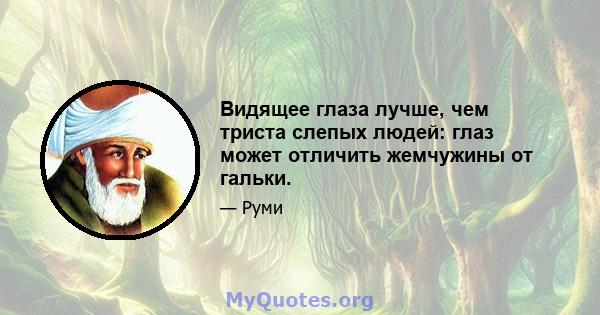 Видящее глаза лучше, чем триста слепых людей: глаз может отличить жемчужины от гальки.

— Руми

MyQuotes.org